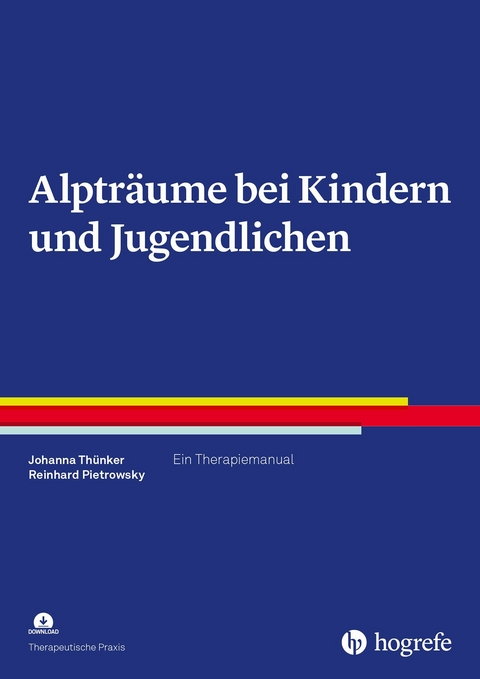 Alpträume bei Kindern und Jugendlichen

Johanna Thünker
Reinhard Pietrowsky

Ein Therapiemanual

DOWNLOAD

Therapeutische Praxis

hogrefe